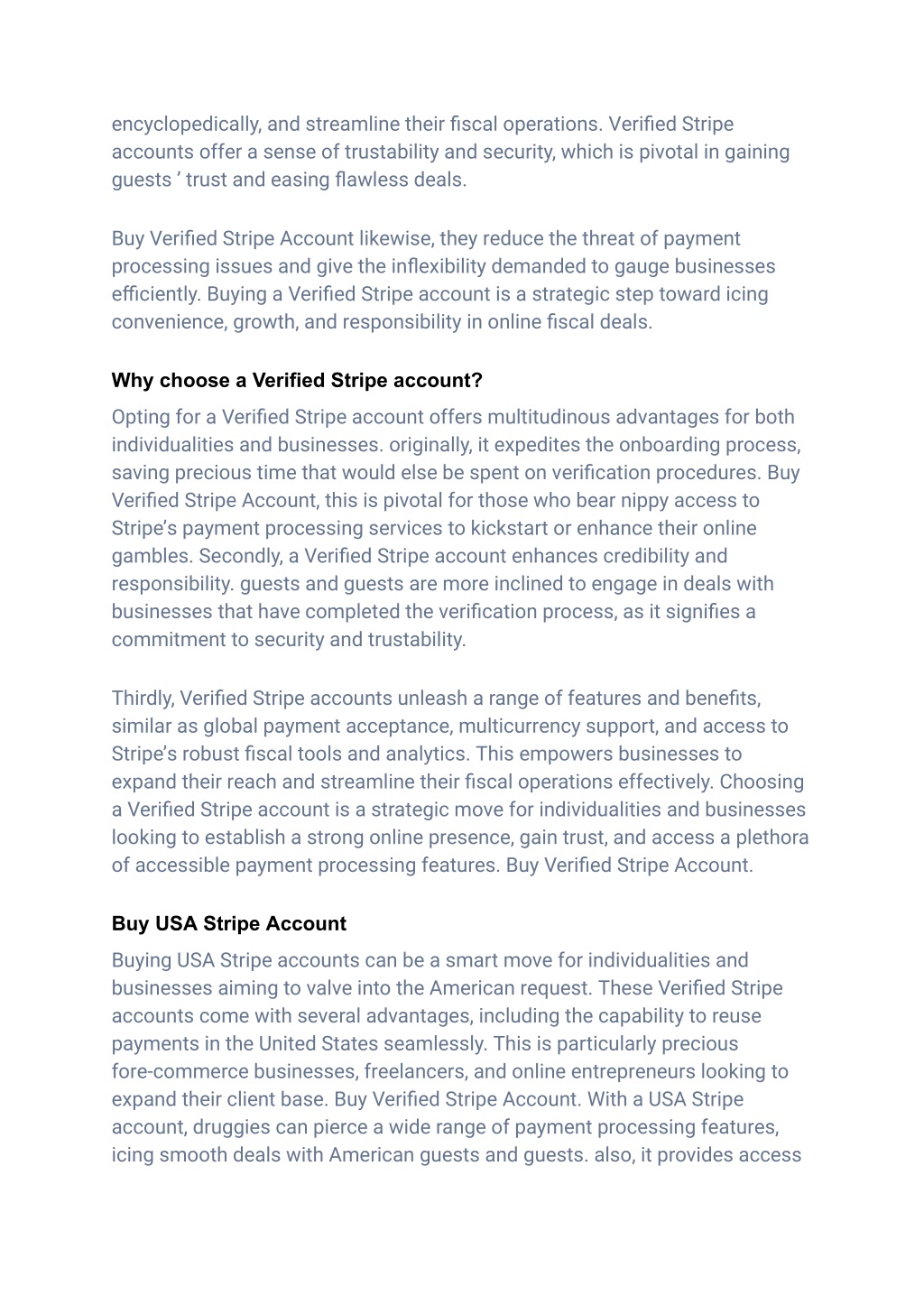 encyclopedically, and streamline their fiscal operations. Verified Stripe accounts offer a sense of trustability and security, which is pivotal in gaining guests ’ trust and easing flawless deals.

Buy Verified Stripe Account likewise, they reduce the threat of payment processing issues and give the inflexibility demanded to gauge businesses efficiently. Buying a Verified Stripe account is a strategic step toward icing convenience, growth, and responsibility in online fiscal deals.

Why choose a Verified Stripe account?

Opting for a Verified Stripe account offers multitudinous advantages for both individualities and businesses. originally, it expedites the onboarding process, saving precious time that would else be spent on verification procedures. Buy Verified Stripe Account, this is pivotal for those who bear nippy access to Stripe’s payment processing services to kickstart or enhance their online gambles. Secondly, a Verified Stripe account enhances credibility and responsibility. guests and guests are more inclined to engage in deals with businesses that have completed the verification process, as it signifies a commitment to security and trustability.

Thirdly, Verified Stripe accounts unleash a range of features and benefits, similar as global payment acceptance, multicurrency support, and access to Stripe’s robust fiscal tools and analytics. This empowers businesses to expand their reach and streamline their fiscal operations effectively. Choosing a Verified Stripe account is a strategic move for individualities and businesses looking to establish a strong online presence, gain trust, and access a plethora of accessible payment processing features. Buy Verified Stripe Account.

Buy USA Stripe Account

Buying USA Stripe accounts can be a smart move for individualities and businesses aiming to valve into the American request. These Verified Stripe accounts come with several advantages, including the capability to reuse payments in the United States seamlessly. This is particularly precious fore-commerce businesses, freelancers, and online entrepreneurs looking to expand their client base. Buy Verified Stripe Account. With a USA Stripe account, druggies can pierce a wide range of payment processing features, icing smooth deals with American guests and guests. also, it provides access